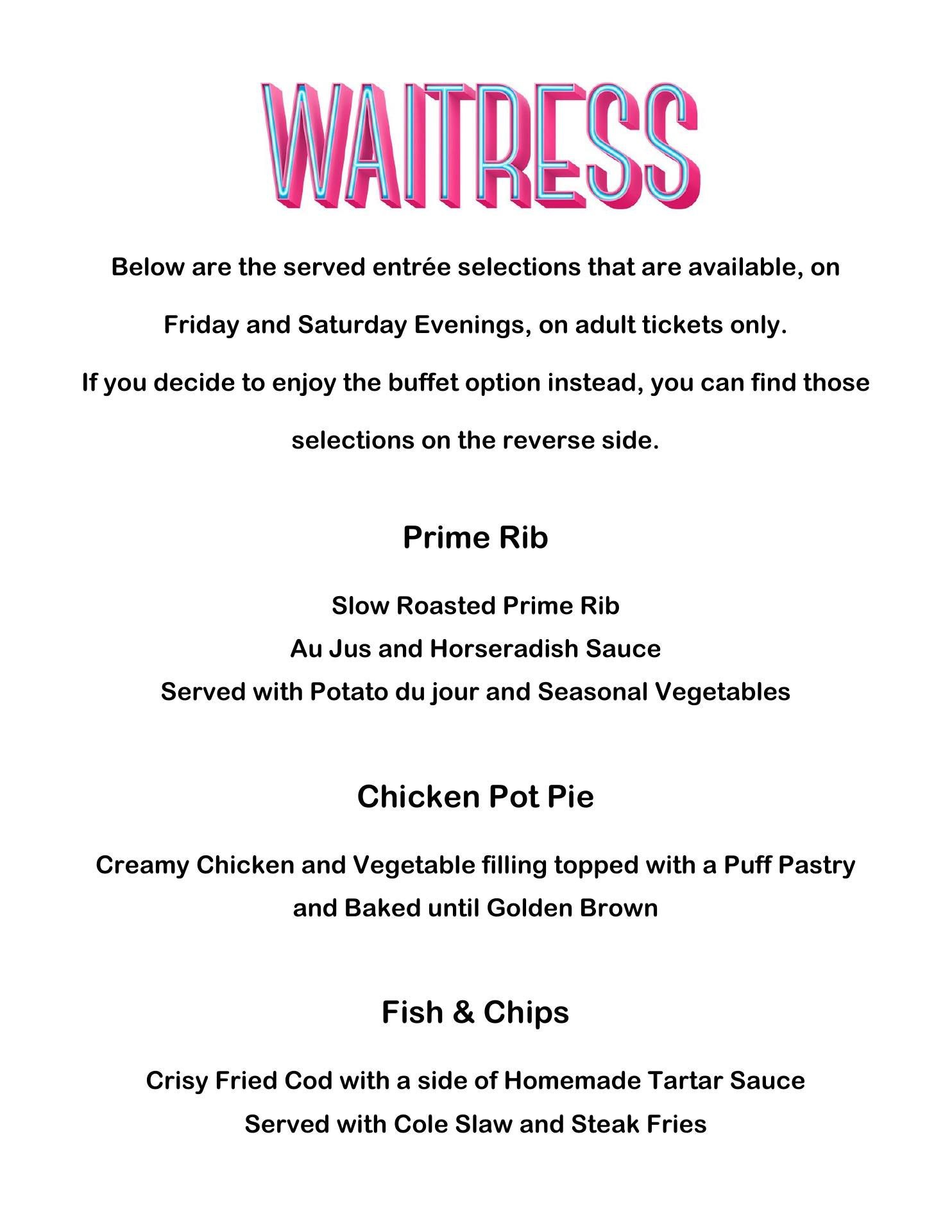 WAITRESS

Below are the served entrée selections that are available, on Friday and Saturday Evenings, on adult tickets only.

If you decide to enjoy the buffet option instead, you can find those selections on the reverse side.

Prime Rib

Slow Roasted Prime Rib
Au Jus and Horseradish Sauce
Served with Potato du jour and Seasonal Vegetables

Chicken Pot Pie

Creamy Chicken and Vegetable filling topped with a Puff Pastry and Baked until Golden Brown

Fish & Chips

Crisy Fried Cod with a side of Homemade Tartar Sauce
Served with Cole Slaw and Steak Fries